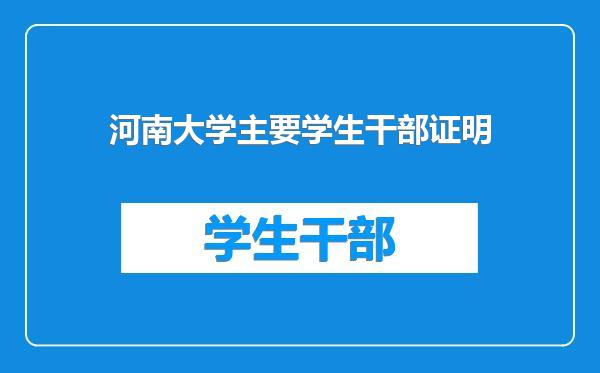 河南大学主要学生干部证明

学生干部